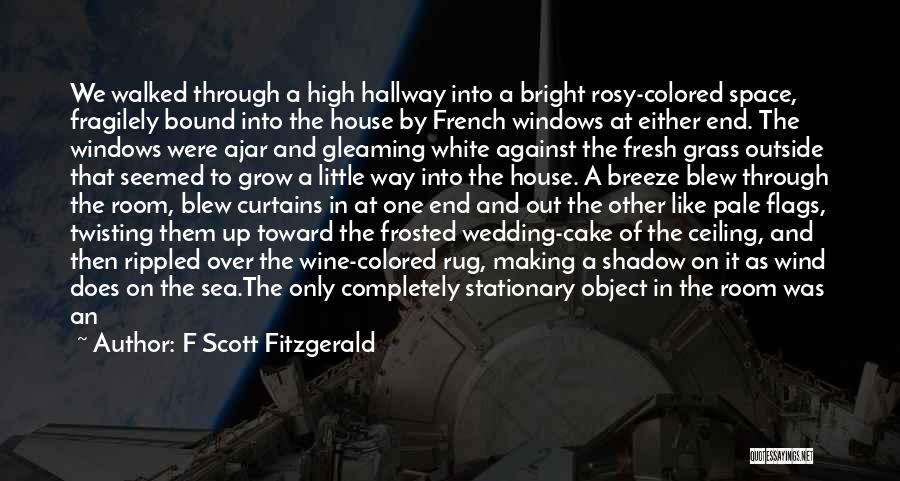 We walked through a high hallway into a bright rosy-colored space, fragilely bound into the house by French windows at either end. The windows were ajar and gleaming white against the fresh grass outside that seemed to grow a little way into the house. A breeze blew through the room, blew curtains in at one end and out the other like pale flags, twisting them up toward the frosted wedding-cake of the ceiling, and then rippled over the wine-colored rug, making a shadow on it as wind does on the sea.The only completely stationary object in the room was an

~ Author: F Scott Fitzgerald

QUOTESSAYINGS.NET